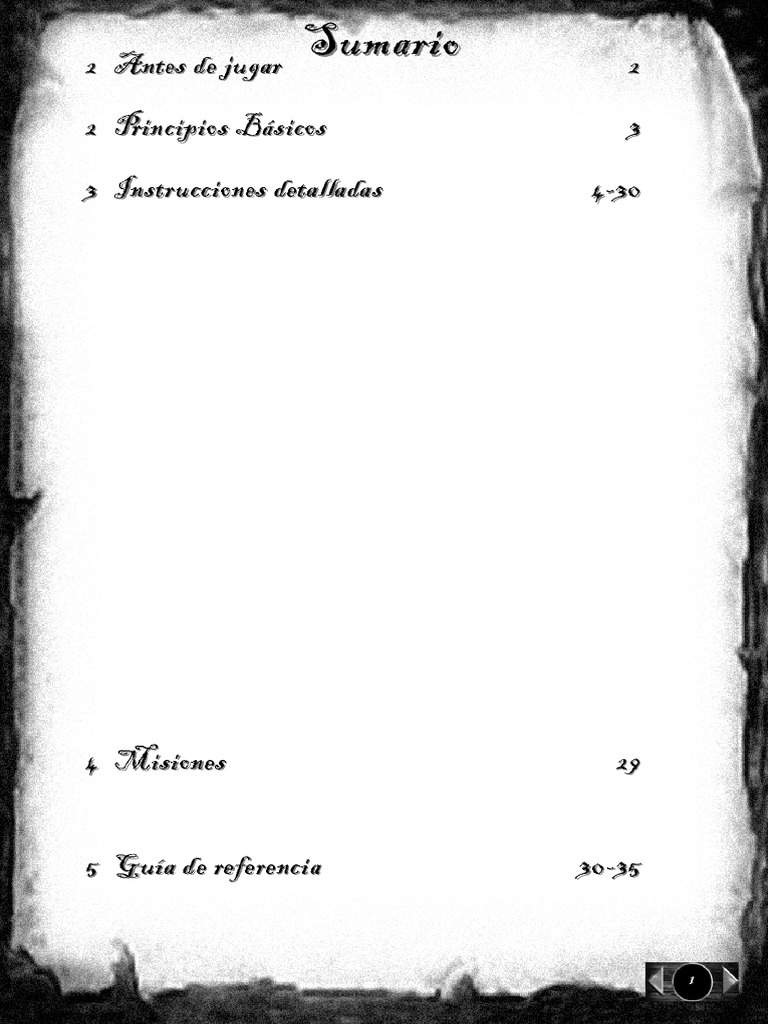 Sumario

2 Antes de jugar 2

2 Principios Básicos 3

3 Instrucciones detalladas 4-30

4 Misiones 29

5 Guía de referencia 30-35

1